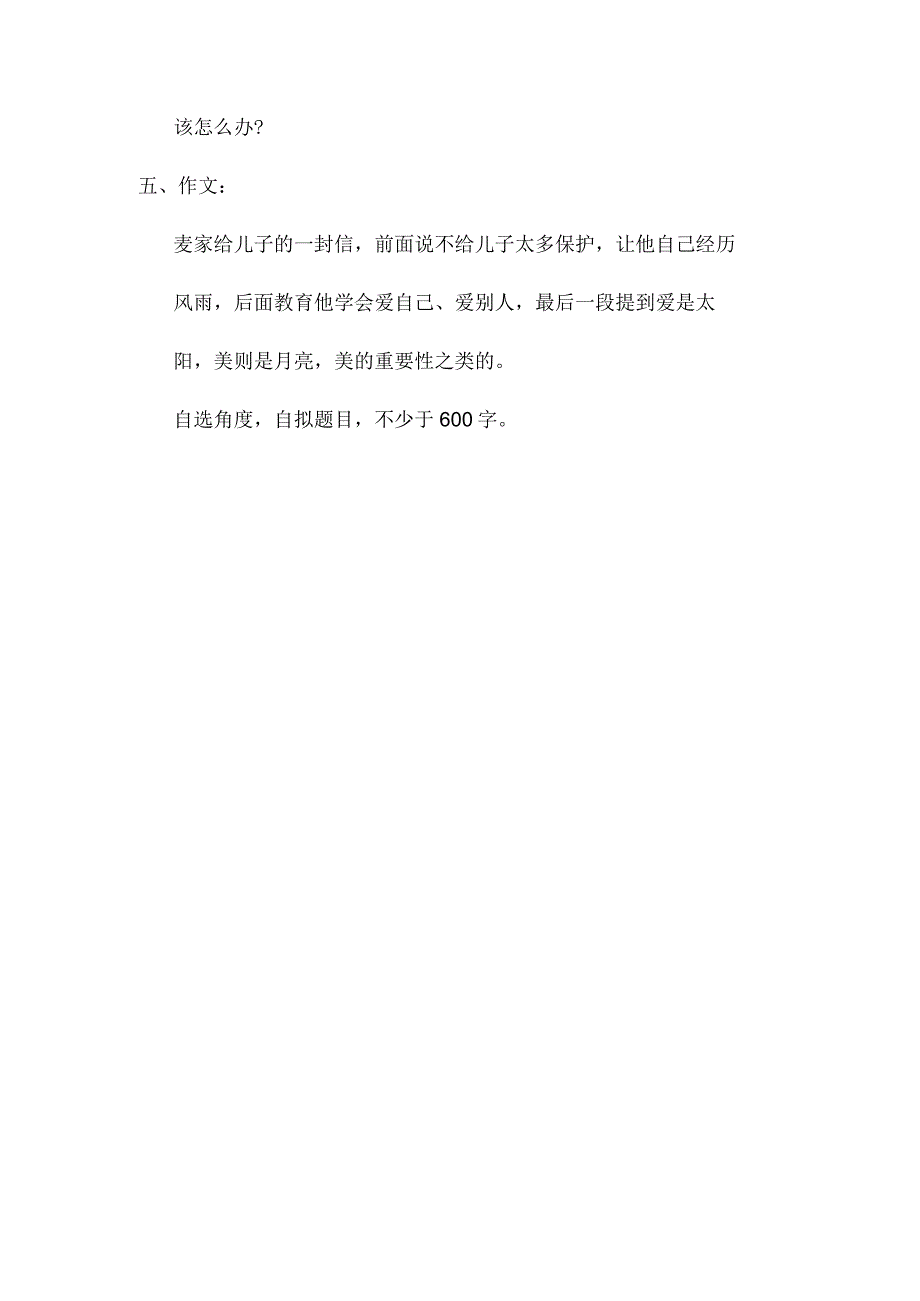 该怎么办?

五、作文：

麦家给儿子的一封信，前面说不给儿子太多保护，让他自己经历风雨，后面教育他学会爱自己、爱别人，最后一段提到爱是太阳，美则是月亮，美的重要性之类的。

自选角度，自拟题目，不少于 600 字。